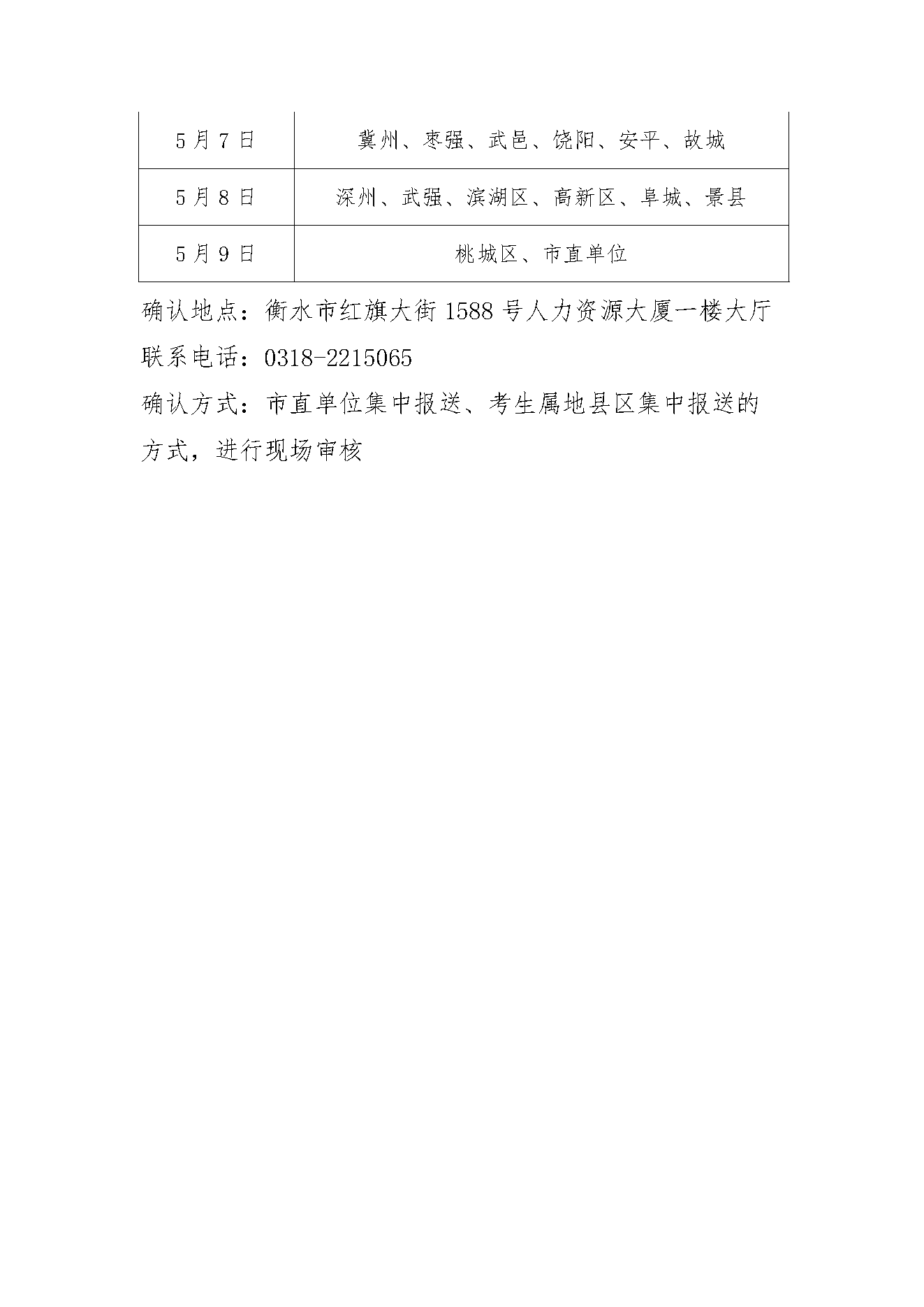 | 5月7日 | 冀州、枣强、武邑、饶阳、安平、故城 |
|---|---|
| 5月8日 | 深州、武强、滨湖区、高新区、阜城、景县 |
| 5月9日 | 桃城区、市直单位 |

确认地点：衡水市红旗大街1588号人力资源大厦一楼大厅
联系电话：0318-2215065
确认方式：市直单位集中报送、考生属地县区集中报送的方式，进行现场审核